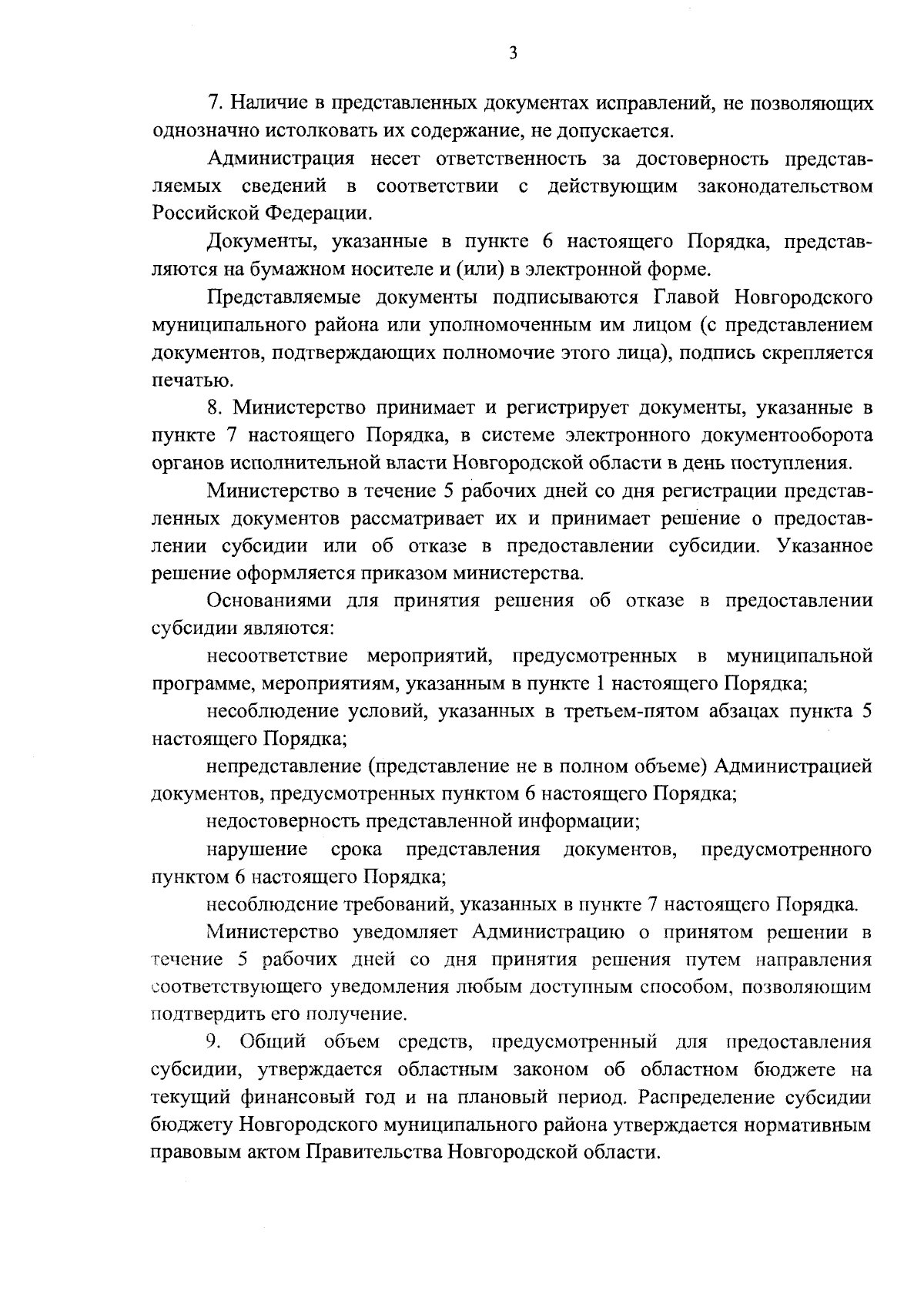 3

7. Наличие в представленных документах исправлений, не позволяющих однозначно истолковать их содержание, не допускается.

Администрация несет ответственность за достоверность представляемых сведений в соответствии с действующим законодательством Российской Федерации.

Документы, указанные в пункте 6 настоящего Порядка, представляются на бумажном носителе и (или) в электронной форме.

Представляемые документы подписываются Главой Новгородского муниципального района или уполномоченным им лицом (с представлением документов, подтверждающих полномочие этого лица), подпись скрепляется печатью.

8. Министерство принимает и регистрирует документы, указанные в пункте 7 настоящего Порядка, в системе электронного документооборота органов исполнительной власти Новгородской области в день поступления.

Министерство в течение 5 рабочих дней со дня регистрации представленных документов рассматривает их и принимает решение о предоставлении субсидии или об отказе в предоставлении субсидии. Указанное решение оформляется приказом министерства.

Основаниями для принятия решения об отказе в предоставлении субсидии являются:

несоответствие мероприятий, предусмотренных в муниципальной программе, мероприятиям, указанным в пункте 1 настоящего Порядка;

несоблюдение условий, указанных в третьем-пятом абзацах пункта 5 настоящего Порядка;

непредставление (представление не в полном объеме) Администрацией документов, предусмотренных пунктом 6 настоящего Порядка;

недостоверность представленной информации;

нарушение срока представления документов, предусмотренного пунктом 6 настоящего Порядка;

несоблюдение требований, указанных в пункте 7 настоящего Порядка.

Министерство уведомляет Администрацию о принятом решении в течение 5 рабочих дней со дня принятия решения путем направления соответствующего уведомления любым доступным способом, позволяющим подтвердить его получение.

9. Общий объем средств, предусмотренный для предоставления субсидии, утверждается областным законом об областном бюджете на текущий финансовый год и на плановый период. Распределение субсидии бюджету Новгородского муниципального района утверждается нормативным правовым актом Правительства Новгородской области.